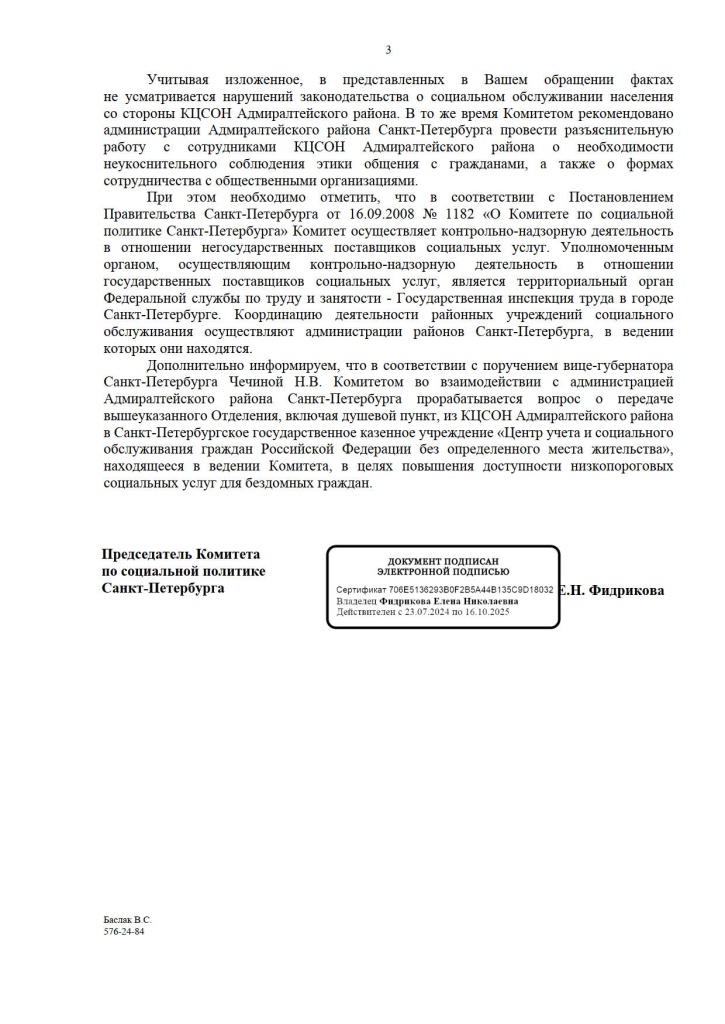 3

Учитывая изложенное, в представленных в Вашем обращении фактах не усматривается нарушений законодательства о социальном обслуживании населения со стороны КЦСОН Адмиралтейского района. В то же время Комитетом рекомендовано администрации Адмиралтейского района Санкт-Петербурга провести разъяснительную работу с сотрудниками КЦСОН Адмиралтейского района о необходимости неукоснительного соблюдения этики общения с гражданами, а также о формах сотрудничества с общественными организациями.

При этом необходимо отметить, что в соответствии с Постановлением Правительства Санкт-Петербурга от 16.09.2008 № 1182 «О Комитете по социальной политике Санкт-Петербурга» Комитет осуществляет контрольно-надзорную деятельность в отношении негосударственных поставщиков социальных услуг. Уполномоченным органом, осуществляющим контрольно-надзорную деятельность в отношении государственных поставщиков социальных услуг, является территориальный орган Федеральной службы по труду и занятости - Государственная инспекция труда в городе Санкт-Петербурге. Координацию деятельности районных учреждений социального обслуживания осуществляют администрации районов Санкт-Петербурга, в ведении которых они находятся.

Дополнительно информируем, что в соответствии с поручением вице-губернатора Санкт-Петербурга Чечиной Н.В. Комитетом во взаимодействии с администрацией Адмиралтейского района Санкт-Петербурга прорабатывается вопрос о передаче вышеуказанного Отделения, включая душевой пункт, из КЦСОН Адмиралтейского района в Санкт-Петербургское государственное казенное учреждение «Центр учета и социального обслуживания граждан Российской Федерации без определенного места жительства», находящееся в ведении Комитета, в целях повышения доступности низкопороговых социальных услуг для бездомных граждан.

Председатель Комитета
по социальной политике
Санкт-Петербурга

ДОКУМЕНТ ПОДПИСАН
ЭЛЕКТРОННОЙ ПОДПИСЬЮ
Сертификат 706E5136293B0F2B5A44B135C9D18032
Владелец Фидрикова Елена Николаевна
Действителен с 23.07.2024 по 16.10.2025

Е.Н. Фидрикова

Баслак В.С.
576-24-84